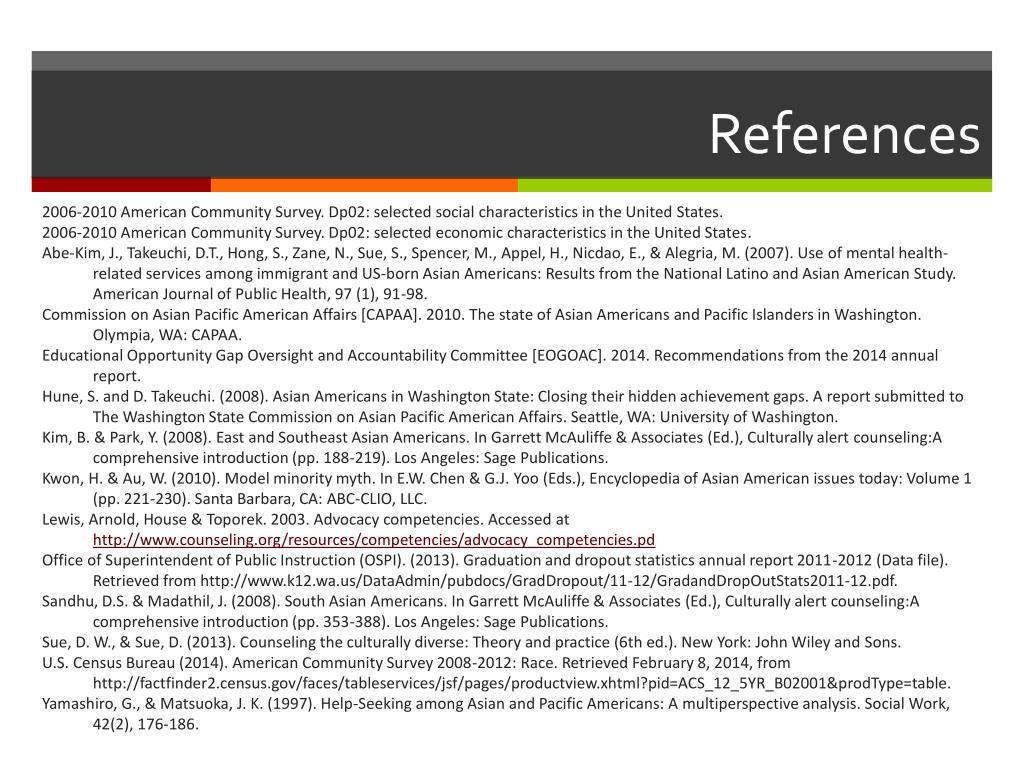 References

2006-2010 American Community Survey. Dp02: selected social characteristics in the United States.

2006-2010 American Community Survey. Dp02: selected economic characteristics in the United States.

Abe-Kim, J., Takeuchi, D.T., Hong, S., Zane, N., Sue, S., Spencer, M., Appel, H., Nicdao, E., & Alegria, M. (2007). Use of mental health-related services among immigrant and US-born Asian Americans: Results from the National Latino and Asian American Study. American Journal of Public Health, 97 (1), 91-98.

Commission on Asian Pacific American Affairs [CAPAA]. 2010. The state of Asian Americans and Pacific Islanders in Washington. Olympia, WA: CAPAA.

Educational Opportunity Gap Oversight and Accountability Committee [EOGOAC]. 2014. Recommendations from the 2014 annual report.

Hune, S. and D. Takeuchi. (2008). Asian Americans in Washington State: Closing their hidden achievement gaps. A report submitted to The Washington State Commission on Asian Pacific American Affairs. Seattle, WA: University of Washington.

Kim, B. & Park, Y. (2008). East and Southeast Asian Americans. In Garrett McAuliffe & Associates (Ed.), Culturally alert counseling:A comprehensive introduction (pp. 188-219). Los Angeles: Sage Publications.

Kwon, H. & Au, W. (2010). Model minority myth. In E.W. Chen & G.J. Yoo (Eds.), Encyclopedia of Asian American issues today: Volume 1 (pp. 221-230). Santa Barbara, CA: ABC-CLIO, LLC.

Lewis, Arnold, House & Toporek. 2003. Advocacy competencies. Accessed at http://www.counseling.org/resources/competencies/advocacy_competencies.pd

Office of Superintendent of Public Instruction (OSPI). (2013). Graduation and dropout statistics annual report 2011-2012 (Data file). Retrieved from http://www.k12.wa.us/DataAdmin/pubdocs/GradDropout/11-12/GradandDropOutStats2011-12.pdf.

Sandhu, D.S. & Madathil, J. (2008). South Asian Americans. In Garrett McAuliffe & Associates (Ed.), Culturally alert counseling:A comprehensive introduction (pp. 353-388). Los Angeles: Sage Publications.

Sue, D. W., & Sue, D. (2013). Counseling the culturally diverse: Theory and practice (6th ed.). New York: John Wiley and Sons.

U.S. Census Bureau (2014). American Community Survey 2008-2012: Race. Retrieved February 8, 2014, from http://factfinder2.census.gov/faces/tableservices/jsf/pages/productview.xhtml?pid=ACS_12_5YR_B02001&prodType=table.

Yamashiro, G., & Matsuoka, J. K. (1997). Help-Seeking among Asian and Pacific Americans: A multiperspective analysis. Social Work, 42(2), 176-186.